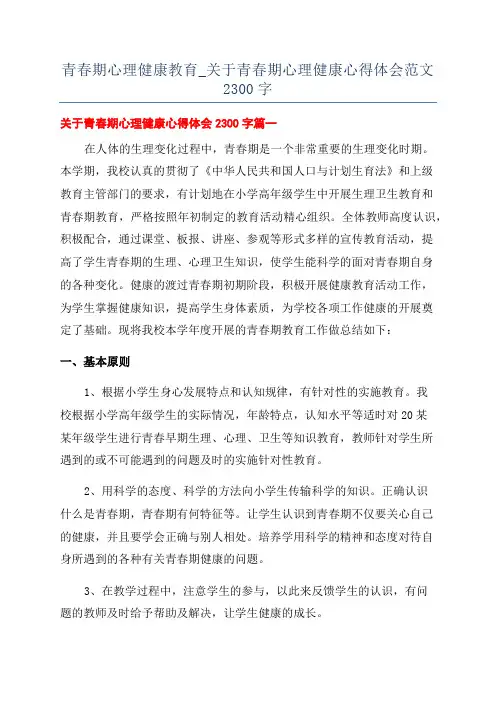 青春期心理健康教育_关于青春期心理健康心得体会范文2300字

关于青春期心理健康心得体会2300字篇一

在人体的生理变化过程中，青春期是一个非常重要的生理变化时期。本学期，我校认真的贯彻了《中华人民共和国人口与计划生育法》和上级教育主管部门的要求，有计划地在小学高年级学生中开展生理卫生教育和青春期教育，严格按照年初制定的教育活动精心组织。全体教师高度认识，积极配合，通过课堂、板报、讲座、参观等形式多样的宣传教育活动，提高了学生青春期的生理、心理卫生知识，使学生能科学的面对青春期自身的各种变化。健康的渡过青春期初期阶段，积极开展健康教育活动工作，为学生掌握健康知识，提高学生身体素质，为学校各项工作健康的开展奠定了基础。现将我校本学年度开展的青春期教育工作做总结如下：

一、基本原则

1、根据小学生身心发展特点和认知规律，有针对性的实施教育。我校根据小学高年级学生的实际情况，年龄特点，认知水平等适时对20某某年级学生进行青春早期生理、心理、卫生等知识教育，教师针对学生所遇到的或不可能遇到的问题及时的实施针对性教育。

2、用科学的态度、科学的方法向小学生传输科学的知识。正确认识什么是青春期，青春期有何特征等。让学生认识到青春期不仅要关心自己的健康，并且要学会正确与别人相处。培养学用科学的精神和态度对待自身所遇到的各种有关青春期健康的问题。

3、在教学过程中，注意学生的参与，以此来反馈学生的认识，有问题的教师及时给予帮助及解决，让学生健康的成长。